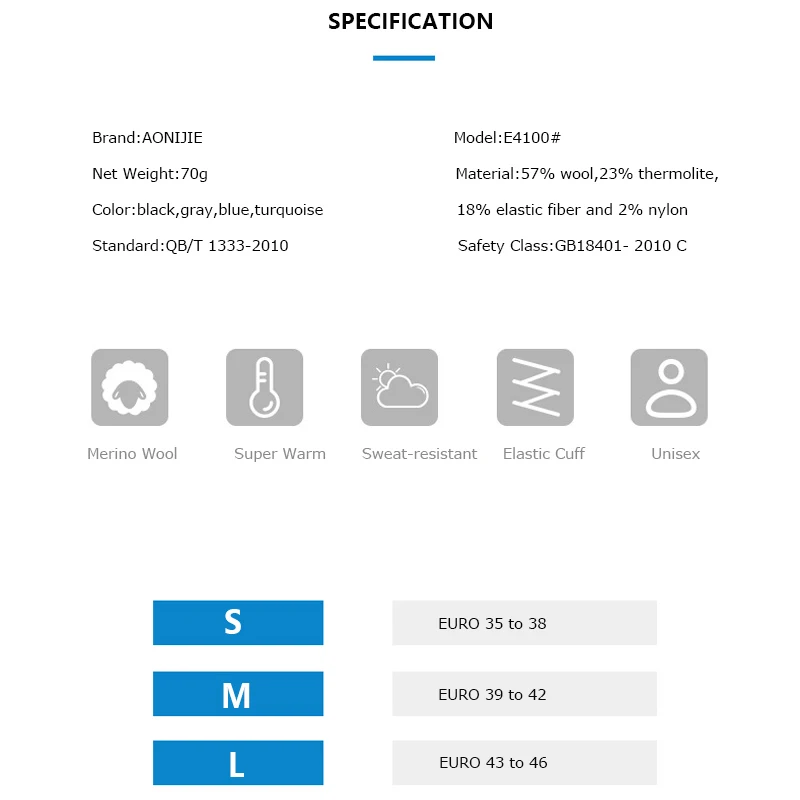 SPECIFICATION

Brand:AONIJIE
Net Weight:70g
Color:black,gray,blue,turquoise
Standard:QB/T 1333-2010

Model:E4100#
Material:57% wool,23% thermolite, 18% elastic fiber and 2% nylon
Safety Class:GB18401- 2010 C

Merino Wool
Super Warm
Sweat-resistant
Elastic Cuff
Unisex

S
EURO 35 to 38

M
EURO 39 to 42

L
EURO 43 to 46